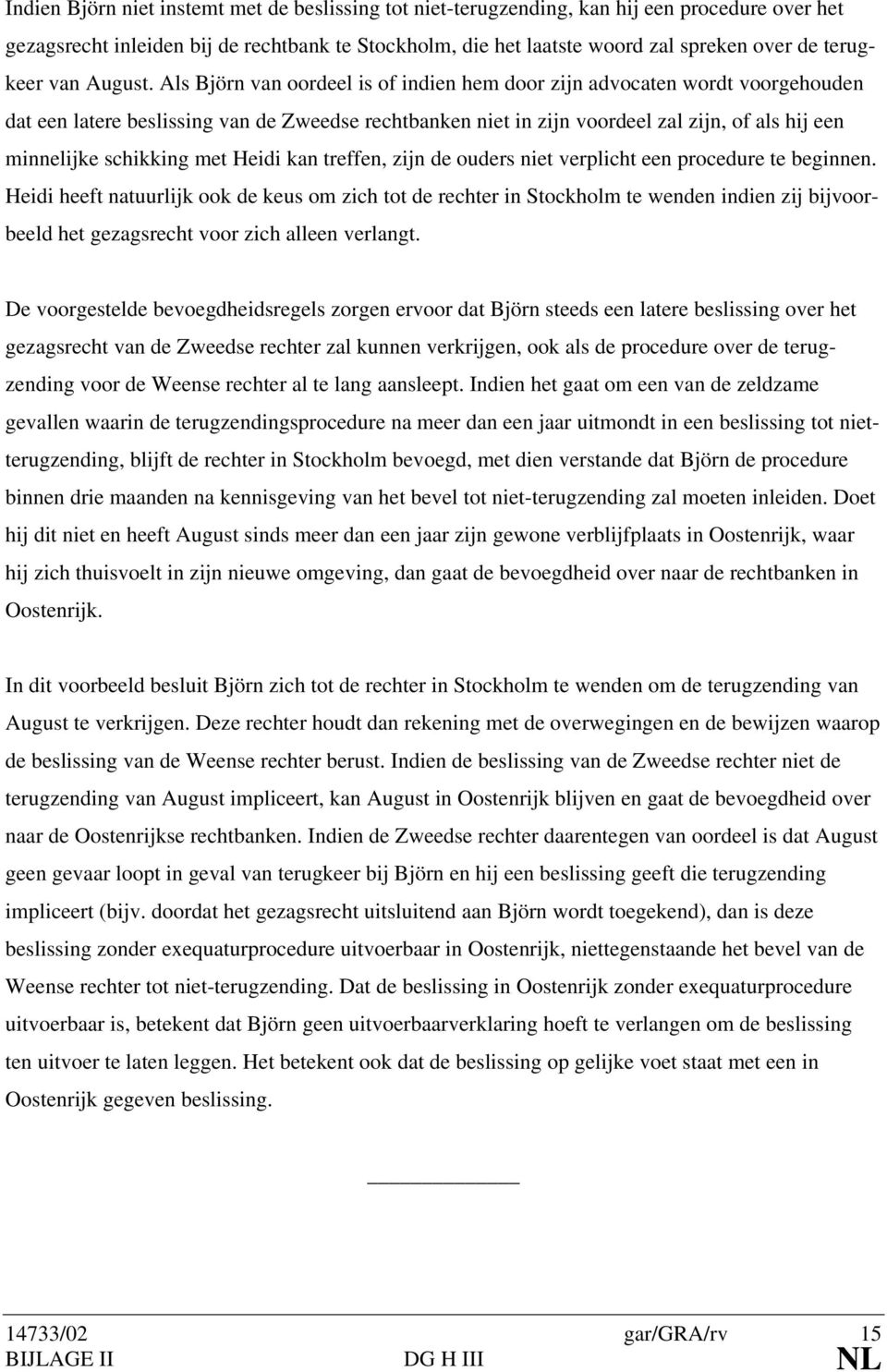 Indien Björn niet instemt met de beslissing tot niet-terugzending, kan hij een procedure over het gezagsrecht inleiden bij de rechtbank te Stockholm, die het laatste woord zal spreken over de terugkeer van August. Als Björn van oordeel is of indien hem door zijn advocaten wordt voorgehouden dat een latere beslissing van de Zweedse rechtbanken niet in zijn voordeel zal zijn, of als hij een minnelijke schikking met Heidi kan treffen, zijn de ouders niet verplicht een procedure te beginnen. Heidi heeft natuurlijk ook de keus om zich tot de rechter in Stockholm te wenden indien zij bijvoorbeeld het gezagsrecht voor zich alleen verlangt.

De voorgestelde bevoegdheidsregels zorgen ervoor dat Björn steeds een latere beslissing over het gezagsrecht van de Zweedse rechter zal kunnen verkrijgen, ook als de procedure over de terugzending voor de Weense rechter al te lang aansleept. Indien het gaat om een van de zeldzame gevallen waarin de terugzendingsprocedure na meer dan een jaar uitmondt in een beslissing tot niet-terugzending, blijft de rechter in Stockholm bevoegd, met dien verstande dat Björn de procedure binnen drie maanden na kennisgeving van het bevel tot niet-terugzending zal moeten inleiden. Doet hij dit niet en heeft August sinds meer dan een jaar zijn gewone verblijfplaats in Oostenrijk, waar hij zich thuisvoelt in zijn nieuwe omgeving, dan gaat de bevoegdheid over naar de rechtbanken in Oostenrijk.

In dit voorbeeld besluit Björn zich tot de rechter in Stockholm te wenden om de terugzending van August te verkrijgen. Deze rechter houdt dan rekening met de overwegingen en de bewijzen waarop de beslissing van de Weense rechter berust. Indien de beslissing van de Zweedse rechter niet de terugzending van August impliceert, kan August in Oostenrijk blijven en gaat de bevoegdheid over naar de Oostenrijkse rechtbanken. Indien de Zweedse rechter daarentegen van oordeel is dat August geen gevaar loopt in geval van terugkeer bij Björn en hij een beslissing geeft die terugzending impliceert (bijv. doordat het gezagsrecht uitsluitend aan Björn wordt toegekend), dan is deze beslissing zonder exequaturprocedure uitvoerbaar in Oostenrijk, niettegenstaande het bevel van de Weense rechter tot niet-terugzending. Dat de beslissing in Oostenrijk zonder exequaturprocedure uitvoerbaar is, betekent dat Björn geen uitvoerbaarverklaring hoeft te verlangen om de beslissing ten uitvoer te laten leggen. Het betekent ook dat de beslissing op gelijke voet staat met een in Oostenrijk gegeven beslissing.

14733/02 gar/GRA/rv 15
BIJLAGE II DG H III NL